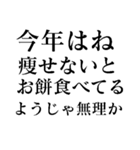 今年はね
痩せないと
お餅食べてる
ようじゃ無理か